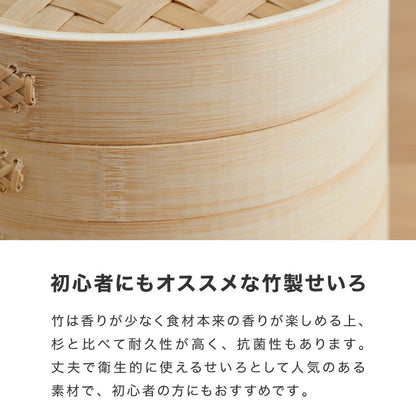 初心者にもオススメな竹製せいろ

竹は香りが少なく食材本来の香りが楽しめる上、杉と比べて耐久性が高く、抗菌性もあります。丈夫で衛生的に使えるせいろとして人気のある素材で、初心者の方にもおすすめです。